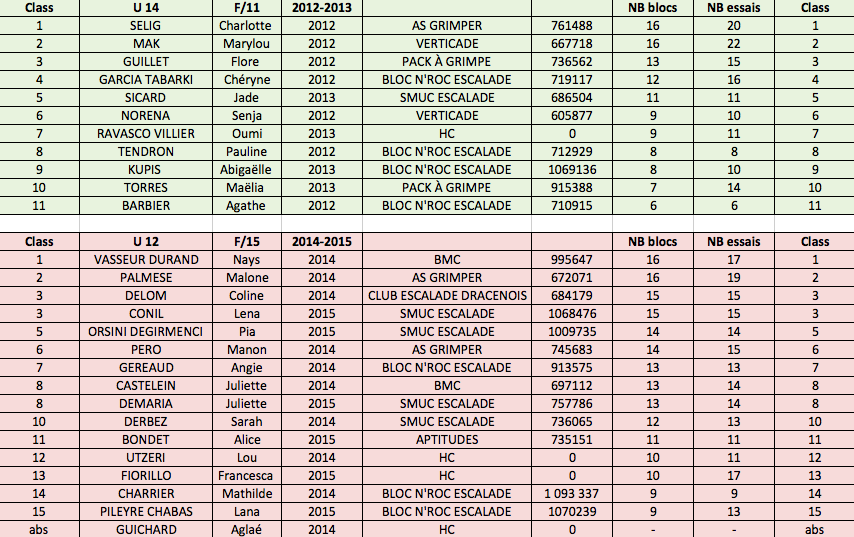 | Class | U 14 | F/11 | 2012-2013 | | | NB blocs | NB essais | Class |
|---|---|---|---|---|---|---|---|---|
| 1 | SELIG | Charlotte | 2012 | AS GRIMPER | 761488 | 16 | 20 | 1 |
| 2 | MAK | Marylou | 2012 | VERTICADE | 667718 | 16 | 22 | 2 |
| 3 | GUILLET | Flore | 2012 | PACK À GRIMPE | 736562 | 13 | 15 | 3 |
| 4 | GARCIA TABARKI | Chéryne | 2012 | BLOC N'ROC ESCALADE | 719117 | 12 | 16 | 4 |
| 5 | SICARD | Jade | 2013 | SMUC ESCALADE | 686504 | 11 | 11 | 5 |
| 6 | NORENA | Senja | 2012 | VERTICADE | 605877 | 9 | 10 | 6 |
| 7 | RAVASCO VILLIER | Oumi | 2013 | HC | 0 | 9 | 11 | 7 |
| 8 | TENDRON | Pauline | 2012 | BLOC N'ROC ESCALADE | 712929 | 8 | 8 | 8 |
| 9 | KUPIS | Abigaëlle | 2013 | BLOC N'ROC ESCALADE | 1069136 | 8 | 10 | 9 |
| 10 | TORRES | Maëlia | 2013 | PACK À GRIMPE | 915388 | 7 | 14 | 10 |
| 11 | BARBIER | Agathe | 2012 | BLOC N'ROC ESCALADE | 710915 | 6 | 6 | 11 |

| Class | U 12 | F/15 | 2014-2015 | | | NB blocs | NB essais | Class |
|---|---|---|---|---|---|---|---|---|
| 1 | VASSEUR DURAND | Nays | 2014 | BMC | 995647 | 16 | 17 | 1 |
| 2 | PALMESE | Malone | 2014 | AS GRIMPER | 672071 | 16 | 19 | 2 |
| 3 | DELOM | Coline | 2014 | CLUB ESCALADE DRACENOIS | 684179 | 15 | 15 | 3 |
| 3 | CONIL | Lena | 2015 | SMUC ESCALADE | 1068476 | 15 | 15 | 3 |
| 5 | ORSINI DEGIRMENCI | Pia | 2015 | SMUC ESCALADE | 1009735 | 14 | 14 | 5 |
| 6 | PERO | Manon | 2014 | AS GRIMPER | 745683 | 14 | 15 | 6 |
| 7 | GEREAUD | Angie | 2014 | BLOC N'ROC ESCALADE | 913575 | 13 | 13 | 7 |
| 8 | CASTELEIN | Juliette | 2014 | BMC | 697112 | 13 | 14 | 8 |
| 8 | DEMARIA | Juliette | 2015 | SMUC ESCALADE | 757786 | 13 | 14 | 8 |
| 10 | DERBEZ | Sarah | 2014 | SMUC ESCALADE | 736065 | 12 | 13 | 10 |
| 11 | BONDET | Alice | 2015 | APTITUDES | 735151 | 11 | 11 | 11 |
| 12 | UTZERI | Lou | 2014 | HC | 0 | 10 | 11 | 12 |
| 13 | FIORILLO | Francesca | 2015 | HC | 0 | 10 | 17 | 13 |
| 14 | CHARRIER | Mathilde | 2014 | BLOC N'ROC ESCALADE | 1 093 337 | 9 | 9 | 14 |
| 15 | PILEYRE CHABAS | Lana | 2015 | BLOC N'ROC ESCALADE | 1070239 | 9 | 13 | 15 |
| abs | GUICHARD | Aglaé | 2014 | HC | 0 | - | - | abs |